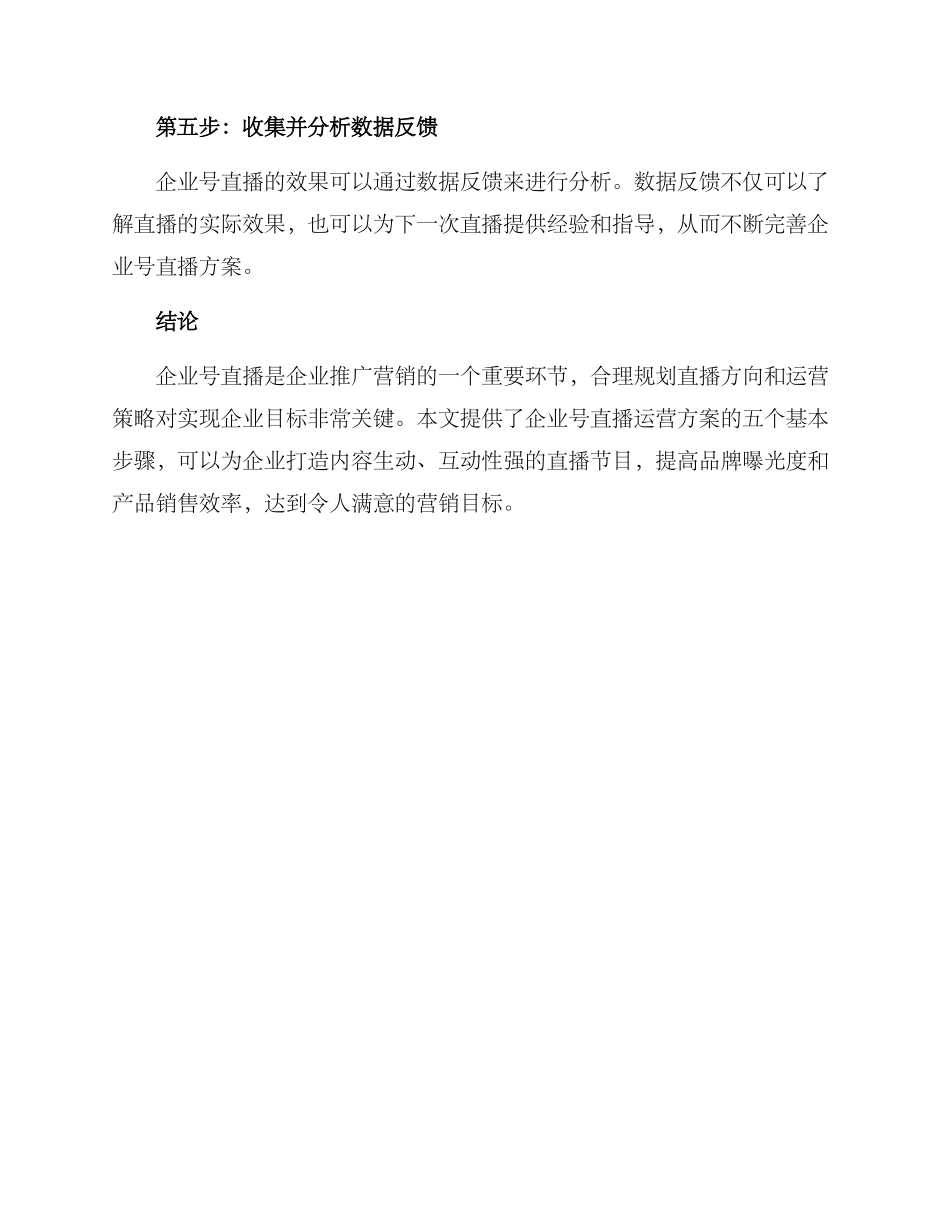 第五步：收集并分析数据反馈

企业号直播的效果可以通过数据反馈来进行分析。数据反馈不仅可以了解直播的实际效果，也可以为下一次直播提供经验和指导，从而不断完善企业号直播方案。

结论

企业号直播是企业推广营销的一个重要环节，合理规划直播方向和运营策略对实现企业目标非常关键。本文提供了企业号直播运营方案的五个基本步骤，可以为企业打造内容生动、互动性强的直播节目，提高品牌曝光度和产品销售效率，达到令人满意的营销目标。